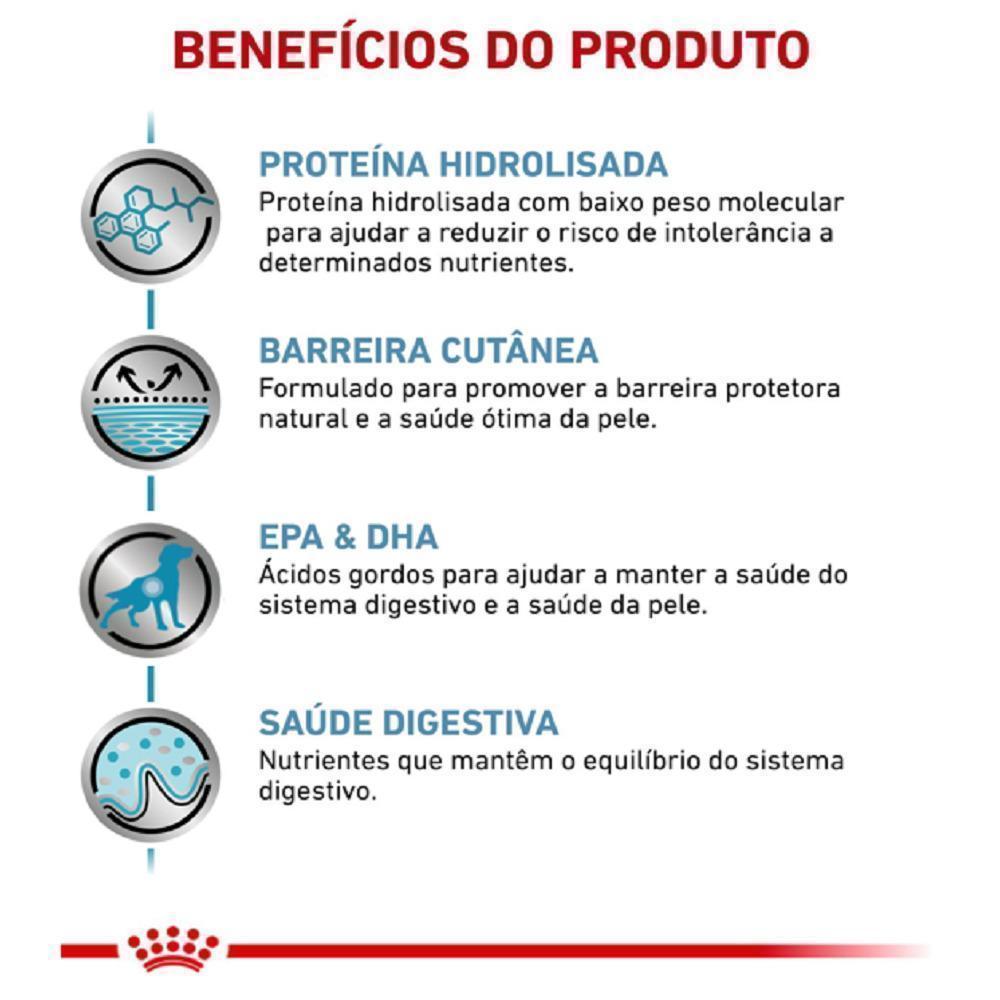 BENEFÍCIOS DO PRODUTO

PROTEÍNA HIDROLISADA
Proteína hidrolisada com baixo peso molecular para ajudar a reduzir o risco de intolerância a determinados nutrientes.

BARREIRA CUTÂNEA
Formulado para promover a barreira protetora natural e a saúde ótima da pele.

EPA & DHA
Ácidos gordos para ajudar a manter a saúde do sistema digestivo e a saúde da pele.

SAÚDE DIGESTIVA
Nutrientes que mantêm o equilíbrio do sistema digestivo.